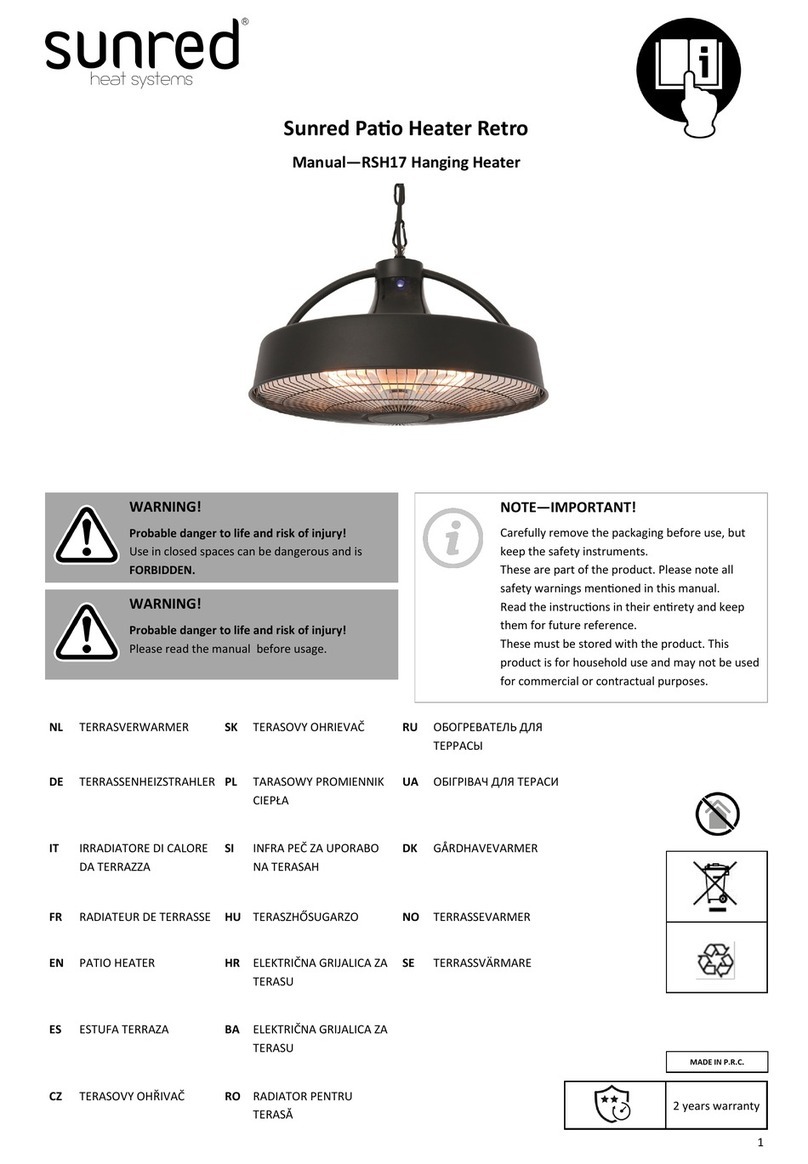 sunred®
heat systems

Sunred Patio Heater Retro

Manual—RSH17 Hanging Heater

WARNING!
Probable danger to life and risk of injury!
Use in closed spaces can be dangerous and is FORBIDDEN.

WARNING!
Probable danger to life and risk of injury!
Please read the manual before usage.

NOTE—IMPORTANT!
Carefully remove the packaging before use, but keep the safety instruments.
These are part of the product. Please note all safety warnings mentioned in this manual.
Read the instructions in their entirety and keep them for future reference.
These must be stored with the product. This product is for household use and may not be used for commercial or contractual purposes.

NL TERRASVERWARMER
DE TERRASSENHEIZSTRAHLER
IT IRRADIATORE DI CALORE DA TERRAZZA
FR RADIATEUR DE TERRASSE
EN PATIO HEATER
ES ESTUFA TERRAZA
CZ TERASOVY OHŘIVAČ

SK TERASOVY OHRIEVAČ
PL TARASOWY PROMIENNIK CIEPŁA
SI INFRA PEČ ZA UPORABO NA TERASAH
HU TERASZHŐSUGARZO
HR ELEKTRIČNA GRIJALICA ZA TERASU
BA ELEKTRIČNA GRIJALICA ZA TERASU
RO RADIATOR PENTRU TERASĂ

RU ОБОГРЕВАТЕЛЬ ДЛЯ ТЕРРАСЫ
UA ОБІГРІВАЧ ДЛЯ ТЕРАСИ
DK GÅRDHAVEVARMER
NO TERRASSEVARMER
SE TERRASSVÄRMARE

MADE IN P.R.C.

2 years warranty

1